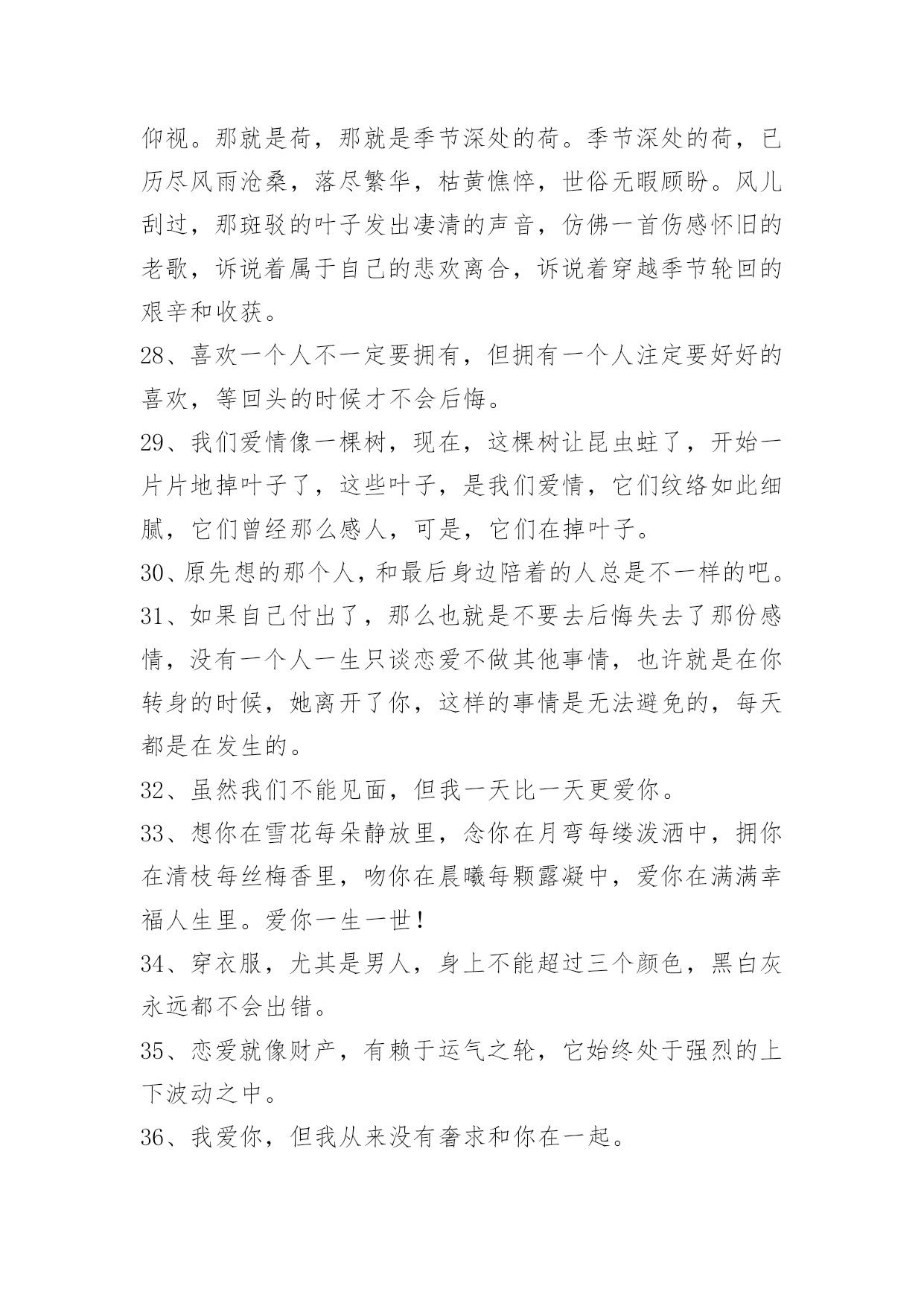 仰视。那就是荷，那就是季节深处的荷。季节深处的荷，已历尽风雨沧桑，落尽繁华，枯黄憔悴，世俗无暇顾盼。风儿刮过，那斑驳的叶子发出凄清的声音，仿佛一首伤感怀旧的老歌，诉说着属于自己的悲欢离合，诉说着穿越季节轮回的艰辛和收获。

28、喜欢一个人不一定要拥有，但拥有一个人注定要好好的喜欢，等回头的时候才不会后悔。

29、我们爱情像一棵树，现在，这棵树让昆虫蛀了，开始一片片地掉叶子了，这些叶子，是我们爱情，它们纹络如此细腻，它们曾经那么感人，可是，它们在掉叶子。

30、原先想的那个人，和最后身边陪着的人总是不一样的吧。

31、如果自己付出了，那么也就是不要去后悔失去了那份感情，没有一个人一生只谈恋爱不做其他事情，也许就是在你转身的时候，她离开了你，这样的事情是无法避免的，每天都是在发生的。

32、虽然我们不能见面，但我一天比一天更爱你。

33、想你在雪花每朵静放里，念你在月弯每缕泼洒中，拥你在清枝每丝梅香里，吻你在晨曦每颗露凝中，爱你在满满幸福人生里。爱你一生一世！

34、穿衣服，尤其是男人，身上不能超过三个颜色，黑白灰永远都不会出错。

35、恋爱就像财产，有赖于运气之轮，它始终处于强烈的上下波动之中。

36、我爱你，但我从来没有奢求和你在一起。